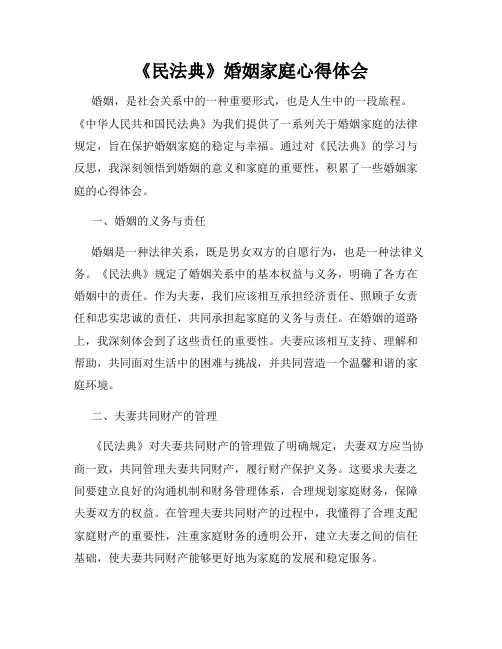 《民法典》婚姻家庭心得体会

婚姻，是社会关系中的一种重要形式，也是人生中的一段旅程。《中华人民共和国民法典》为我们提供了一系列关于婚姻家庭的法律规定，旨在保护婚姻家庭的稳定与幸福。通过对《民法典》的学习与反思，我深刻领悟到婚姻的意义和家庭的重要性，积累了一些婚姻家庭的心得体会。

一、婚姻的义务与责任

婚姻是一种法律关系，既是男女双方的自愿行为，也是一种法律义务。《民法典》规定了婚姻关系中的基本权益与义务，明确了各方在婚姻中的责任。作为夫妻，我们应该相互承担经济责任、照顾子女责任和忠实忠诚的责任，共同承担起家庭的义务与责任。在婚姻的道路上，我深刻体会到了这些责任的重要性。夫妻应该相互支持、理解和帮助，共同面对生活中的困难与挑战，并共同营造一个温馨和谐的家庭环境。

二、夫妻共同财产的管理

《民法典》对夫妻共同财产的管理做了明确规定，夫妻双方应当协商一致，共同管理夫妻共同财产，履行财产保护义务。这要求夫妻之间要建立良好的沟通机制和财务管理体系，合理规划家庭财务，保障夫妻双方的权益。在管理夫妻共同财产的过程中，我懂得了合理支配家庭财产的重要性，注重家庭财务的透明公开，建立夫妻之间的信任基础，使夫妻共同财产能够更好地为家庭的发展和稳定服务。